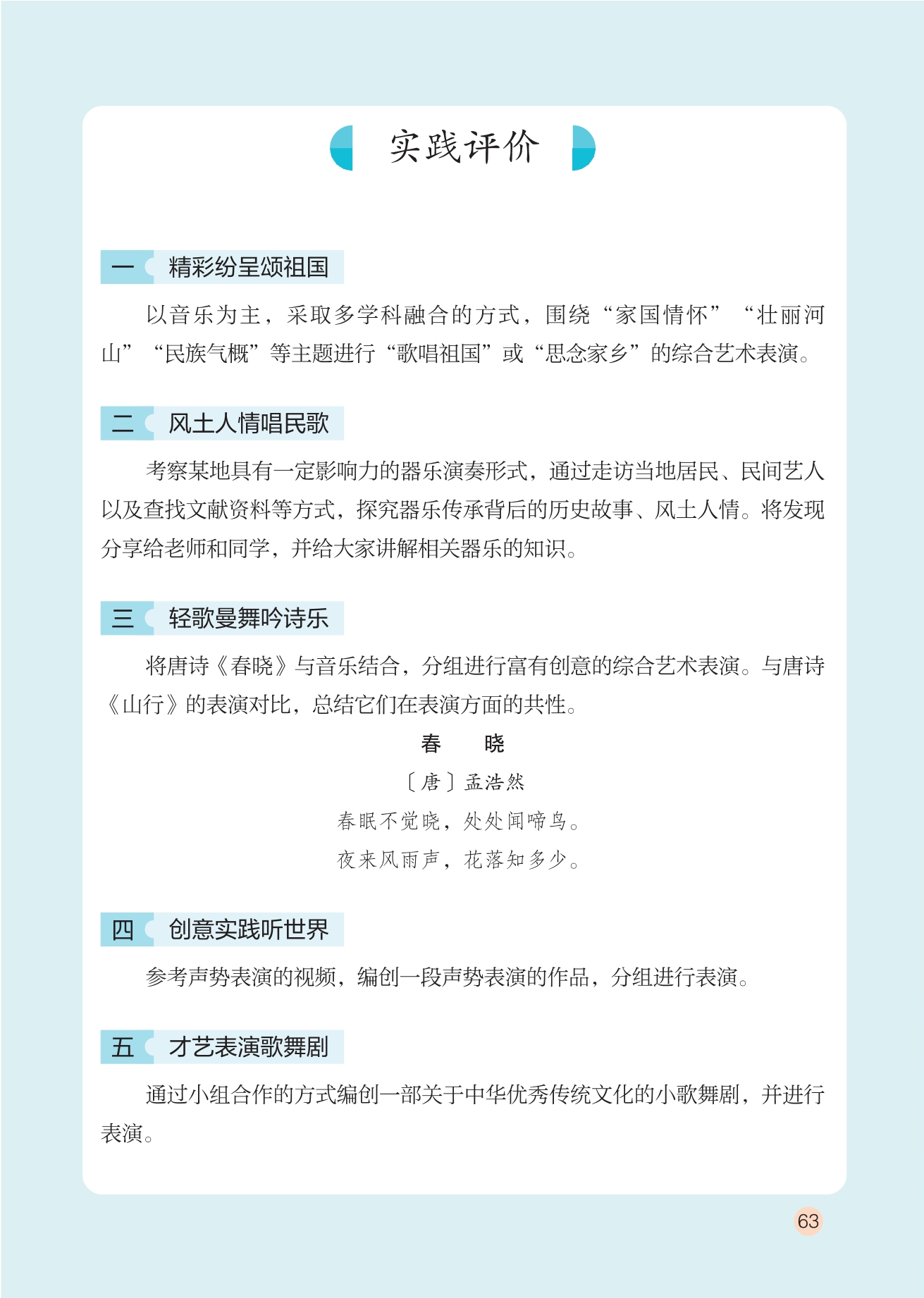 实践评价

一 精彩纷呈颂祖国

以音乐为主，采取多学科融合的方式，围绕“家国情怀”“壮丽河山”“民族气概”等主题进行“歌唱祖国”或“思念家乡”的综合艺术表演。

二 风土人情唱民歌

考察某地具有一定影响力的器乐演奏形式，通过走访当地居民、民间艺人以及查找文献资料等方式，探究器乐传承背后的历史故事、风土人情。将发现分享给老师和同学，并给大家讲解相关器乐的知识。

三 轻歌曼舞吟诗乐

将唐诗《春晓》与音乐结合，分组进行富有创意的综合艺术表演。与唐诗《山行》的表演对比，总结它们在表演方面的共性。

春 晓

〔唐〕孟浩然

春眠不觉晓，处处闻啼鸟。

夜来风雨声，花落知多少。

四 创意实践听世界

参考声势表演的视频，编创一段声势表演的作品，分组进行表演。

五 才艺表演歌舞剧

通过小组合作的方式编创一部关于中华优秀传统文化的小歌舞剧，并进行表演。

63